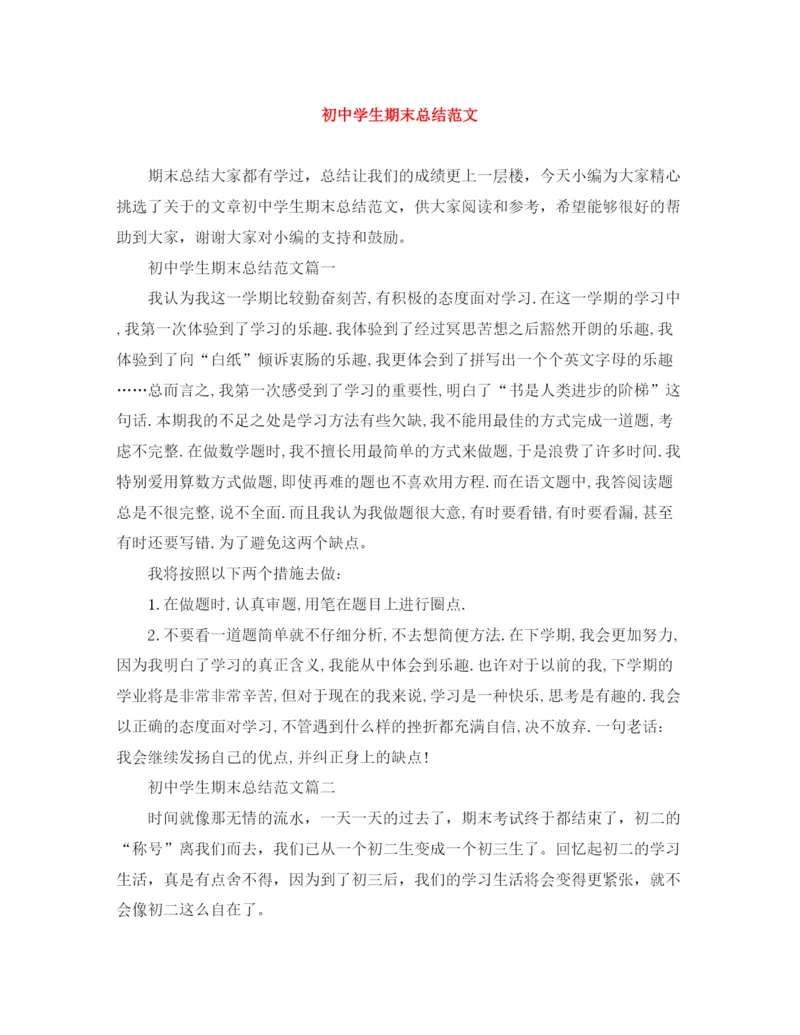 初中学生期末总结范文

期末总结大家都有学过，总结让我们的成绩更上一层楼，今天小编为大家精心挑选了关于的文章初中学生期末总结范文，供大家阅读和参考，希望能够很好的帮助到大家，谢谢大家对小编的支持和鼓励。

初中学生期末总结范文篇一

我认为我这一学期比较勤奋刻苦,有积极的态度面对学习.在这一学期的学习中,我第一次体验到了学习的乐趣.我体验到了经过冥思苦想之后豁然开朗的乐趣,我体验到了向“白纸”倾诉衷肠的乐趣,我更体会到了拼写出一个个英文字母的乐趣……总而言之,我第一次感受到了学习的重要性,明白了“书是人类进步的阶梯”这句话.本期我的不足之处是学习方法有些欠缺,我不能用最佳的方式完成一道题,考虑不完整.在做数学题时,我不擅长用最简单的方式来做题,于是浪费了许多时间.我特别爱用算数方式做题,即使再难的题也不喜欢用方程.而在语文题中,我答阅读题总是不很完整,说不全面.而且我认为我做题很大意,有时要看错,有时要看漏,甚至有时还要写错.为了避免这两个缺点。

我将按照以下两个措施去做:

1.在做题时,认真审题,用笔在题目上进行圈点.

2.不要看一道题简单就不仔细分析,不去想简便方法.在下学期,我会更加努力,因为我明白了学习的真正含义,我能从中体会到乐趣.也许对于以前的我,下学期的学业将是非常非常辛苦,但对于现在的我来说,学习是一种快乐,思考是有趣的.我会以正确的态度面对学习,不管遇到什么样的挫折都充满自信,决不放弃.一句老话:我会继续发扬自己的优点,并纠正身上的缺点!

初中学生期末总结范文篇二

时间就像那无情的流水，一天一天的过去了，期末考试终于都结束了，初二的“称号”离我们而去，我们已从一个初二生变成一个初三生了。回忆起初二的学习生活，真是有点舍不得，因为到了初三后，我们的学习生活将会变得更紧张，就不会像初二这么自在了。